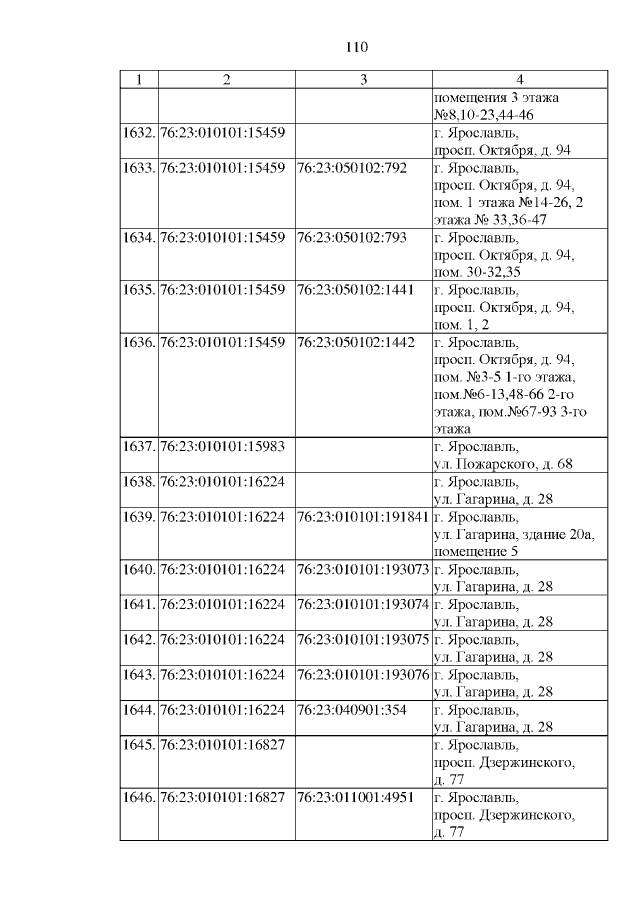 110

| 1 | 2 | 3 | 4 |
|---|---|---|---|
| | | | помещения 3 этажа №8,10-23,44-46 |
| 1632. | 76:23:010101:15459 | | г. Ярославль, просп. Октября, д. 94 |
| 1633. | 76:23:010101:15459 | 76:23:050102:792 | г. Ярославль, просп. Октября, д. 94, пом. 1 этажа №14-26, 2 этажа № 33,36-47 |
| 1634. | 76:23:010101:15459 | 76:23:050102:793 | г. Ярославль, просп. Октября, д. 94, пом. 30-32,35 |
| 1635. | 76:23:010101:15459 | 76:23:050102:1441 | г. Ярославль, просп. Октября, д. 94, пом. 1, 2 |
| 1636. | 76:23:010101:15459 | 76:23:050102:1442 | г. Ярославль, просп. Октября, д. 94, пом. №3-5 1-го этажа, пом.№6-13,48-66 2-го этажа, пом.№67-93 3-го этажа |
| 1637. | 76:23:010101:15983 | | г. Ярославль, ул. Пожарского, д. 68 |
| 1638. | 76:23:010101:16224 | | г. Ярославль, ул. Гагарина, д. 28 |
| 1639. | 76:23:010101:16224 | 76:23:010101:191841 | г. Ярославль, ул. Гагарина, здание 20а, помещение 5 |
| 1640. | 76:23:010101:16224 | 76:23:010101:193073 | г. Ярославль, ул. Гагарина, д. 28 |
| 1641. | 76:23:010101:16224 | 76:23:010101:193074 | г. Ярославль, ул. Гагарина, д. 28 |
| 1642. | 76:23:010101:16224 | 76:23:010101:193075 | г. Ярославль, ул. Гагарина, д. 28 |
| 1643. | 76:23:010101:16224 | 76:23:010101:193076 | г. Ярославль, ул. Гагарина, д. 28 |
| 1644. | 76:23:010101:16224 | 76:23:040901:354 | г. Ярославль, ул. Гагарина, д. 28 |
| 1645. | 76:23:010101:16827 | | г. Ярославль, просп. Дзержинского, д. 77 |
| 1646. | 76:23:010101:16827 | 76:23:011001:4951 | г. Ярославль, просп. Дзержинского, д. 77 |